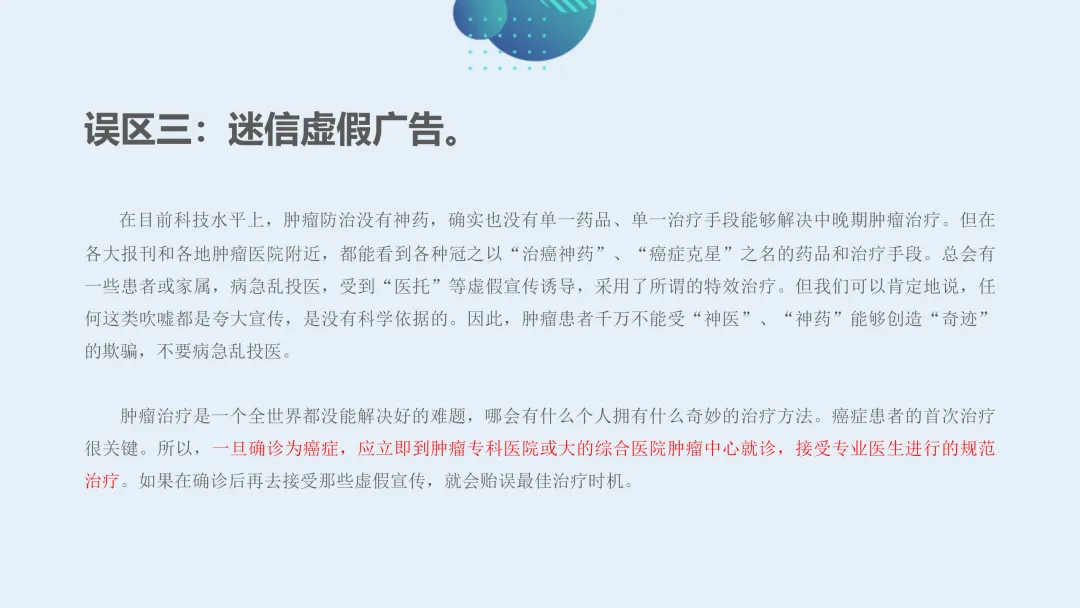 误区三：迷信虚假广告。

在目前科技水平上，肿瘤防治没有神药，确实也没有单一药品、单一治疗手段能够解决中晚期肿瘤治疗。但在各大报刊和各地肿瘤医院附近，都能看到各种冠之以“治癌神药”、“癌症克星”之名的药品和治疗手段。总会有一些患者或家属，病急乱投医，受到“医托”等虚假宣传诱导，采用了所谓的特效治疗。但我们可以肯定地说，任何这类吹嘘都是夸大宣传，是没有科学依据的。因此，肿瘤患者千万不能受“神医”、“神药”能够创造“奇迹”的欺骗，不要病急乱投医。

肿瘤治疗是一个全世界都没能解决好的难题，哪会有什么个人拥有什么奇妙的治疗方法。癌症患者的首次治疗很关键。所以，一旦确诊为癌症，应立即到肿瘤专科医院或大的综合医院肿瘤中心就诊，接受专业医生进行的规范治疗。如果在确诊后再去接受那些虚假宣传，就会贻误最佳治疗时机。